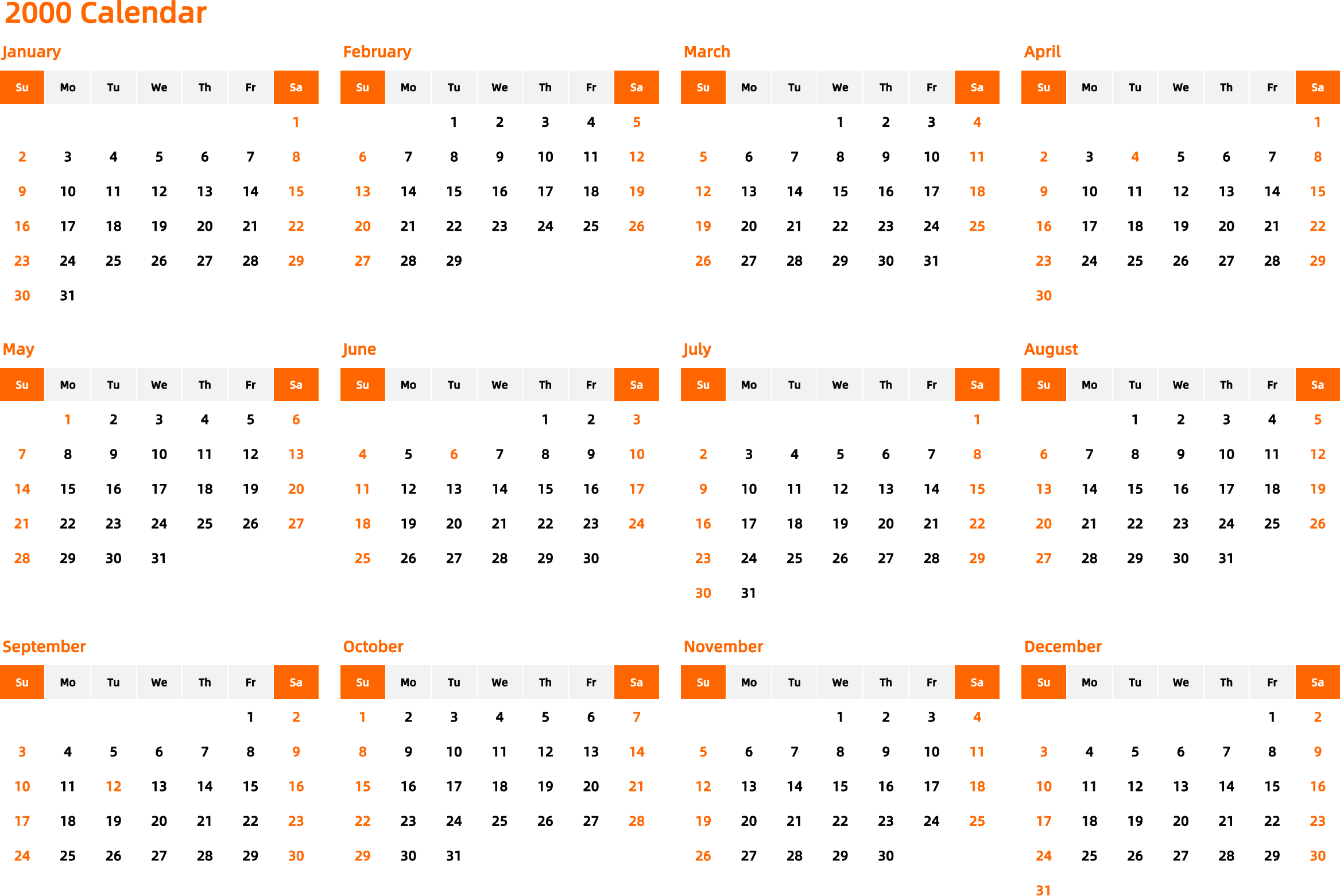 2000 Calendar

January

| Su | Mo | Tu | We | Th | Fr | Sa |
|---|---|---|---|---|---|---|
| | | | | | | 1 |
| 2 | 3 | 4 | 5 | 6 | 7 | 8 |
| 9 | 10 | 11 | 12 | 13 | 14 | 15 |
| 16 | 17 | 18 | 19 | 20 | 21 | 22 |
| 23 | 24 | 25 | 26 | 27 | 28 | 29 |
| 30 | 31 | | | | | |

February

| Su | Mo | Tu | We | Th | Fr | Sa |
|---|---|---|---|---|---|---|
| | | 1 | 2 | 3 | 4 | 5 |
| 6 | 7 | 8 | 9 | 10 | 11 | 12 |
| 13 | 14 | 15 | 16 | 17 | 18 | 19 |
| 20 | 21 | 22 | 23 | 24 | 25 | 26 |
| 27 | 28 | 29 | | | | |

March

| Su | Mo | Tu | We | Th | Fr | Sa |
|---|---|---|---|---|---|---|
| | | | 1 | 2 | 3 | 4 |
| 5 | 6 | 7 | 8 | 9 | 10 | 11 |
| 12 | 13 | 14 | 15 | 16 | 17 | 18 |
| 19 | 20 | 21 | 22 | 23 | 24 | 25 |
| 26 | 27 | 28 | 29 | 30 | 31 | |

April

| Su | Mo | Tu | We | Th | Fr | Sa |
|---|---|---|---|---|---|---|
| | | | | | | 1 |
| 2 | 3 | 4 | 5 | 6 | 7 | 8 |
| 9 | 10 | 11 | 12 | 13 | 14 | 15 |
| 16 | 17 | 18 | 19 | 20 | 21 | 22 |
| 23 | 24 | 25 | 26 | 27 | 28 | 29 |
| 30 | | | | | | |

May

| Su | Mo | Tu | We | Th | Fr | Sa |
|---|---|---|---|---|---|---|
| | 1 | 2 | 3 | 4 | 5 | 6 |
| 7 | 8 | 9 | 10 | 11 | 12 | 13 |
| 14 | 15 | 16 | 17 | 18 | 19 | 20 |
| 21 | 22 | 23 | 24 | 25 | 26 | 27 |
| 28 | 29 | 30 | 31 | | | |

June

| Su | Mo | Tu | We | Th | Fr | Sa |
|---|---|---|---|---|---|---|
| | | | | 1 | 2 | 3 |
| 4 | 5 | 6 | 7 | 8 | 9 | 10 |
| 11 | 12 | 13 | 14 | 15 | 16 | 17 |
| 18 | 19 | 20 | 21 | 22 | 23 | 24 |
| 25 | 26 | 27 | 28 | 29 | 30 | |

July

| Su | Mo | Tu | We | Th | Fr | Sa |
|---|---|---|---|---|---|---|
| | | | | | | 1 |
| 2 | 3 | 4 | 5 | 6 | 7 | 8 |
| 9 | 10 | 11 | 12 | 13 | 14 | 15 |
| 16 | 17 | 18 | 19 | 20 | 21 | 22 |
| 23 | 24 | 25 | 26 | 27 | 28 | 29 |
| 30 | 31 | | | | | |

August

| Su | Mo | Tu | We | Th | Fr | Sa |
|---|---|---|---|---|---|---|
| | | 1 | 2 | 3 | 4 | 5 |
| 6 | 7 | 8 | 9 | 10 | 11 | 12 |
| 13 | 14 | 15 | 16 | 17 | 18 | 19 |
| 20 | 21 | 22 | 23 | 24 | 25 | 26 |
| 27 | 28 | 29 | 30 | 31 | | |

September

| Su | Mo | Tu | We | Th | Fr | Sa |
|---|---|---|---|---|---|---|
| | | | | | 1 | 2 |
| 3 | 4 | 5 | 6 | 7 | 8 | 9 |
| 10 | 11 | 12 | 13 | 14 | 15 | 16 |
| 17 | 18 | 19 | 20 | 21 | 22 | 23 |
| 24 | 25 | 26 | 27 | 28 | 29 | 30 |

October

| Su | Mo | Tu | We | Th | Fr | Sa |
|---|---|---|---|---|---|---|
| 1 | 2 | 3 | 4 | 5 | 6 | 7 |
| 8 | 9 | 10 | 11 | 12 | 13 | 14 |
| 15 | 16 | 17 | 18 | 19 | 20 | 21 |
| 22 | 23 | 24 | 25 | 26 | 27 | 28 |
| 29 | 30 | 31 | | | | |

November

| Su | Mo | Tu | We | Th | Fr | Sa |
|---|---|---|---|---|---|---|
| | | | 1 | 2 | 3 | 4 |
| 5 | 6 | 7 | 8 | 9 | 10 | 11 |
| 12 | 13 | 14 | 15 | 16 | 17 | 18 |
| 19 | 20 | 21 | 22 | 23 | 24 | 25 |
| 26 | 27 | 28 | 29 | 30 | | |

December

| Su | Mo | Tu | We | Th | Fr | Sa |
|---|---|---|---|---|---|---|
| | | | | | 1 | 2 |
| 3 | 4 | 5 | 6 | 7 | 8 | 9 |
| 10 | 11 | 12 | 13 | 14 | 15 | 16 |
| 17 | 18 | 19 | 20 | 21 | 22 | 23 |
| 24 | 25 | 26 | 27 | 28 | 29 | 30 |
| 31 | | | | | | |